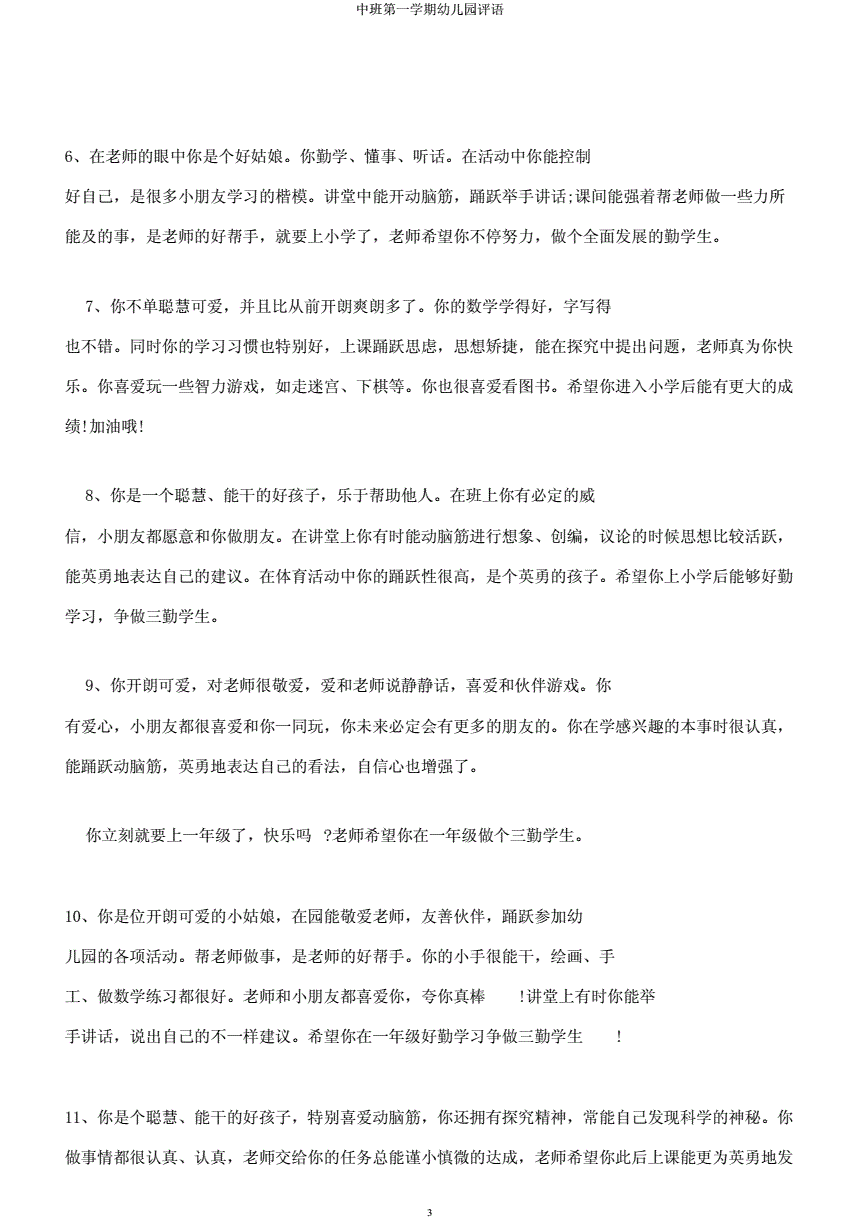 中班第一学期幼儿园评语

6、在老师的眼中你是个好姑娘。你勤学、懂事、听话。在活动中你能控制好自己，是很多小朋友学习的楷模。讲堂中能开动脑筋，踊跃举手讲话;课间能强着帮老师做一些力所能及的事，是老师的好帮手，就要上小学了，老师希望你不停努力，做个全面发展的勤学生。

7、你不单聪慧可爱，并且比从前开朗爽朗多了。你的数学学得好，字写得也不错。同时你的学习习惯也特别好，上课踊跃思虑，思想矫捷，能在探究中提出问题，老师真为你快乐。你喜爱玩一些智力游戏，如走迷宫、下棋等。你也很喜爱看图书。希望你进入小学后能有更大的成绩!加油哦!

8、你是一个聪慧、能干的好孩子，乐于帮助他人。在班上你有必定的威信，小朋友都愿意和你做朋友。在讲堂上你有时能动脑筋进行想象、创编，议论的时候思想比较活跃，能英勇地表达自己的建议。在体育活动中你的踊跃性很高，是个英勇的孩子。希望你上小学后能够好勤学习，争做三勤学生。

9、你开朗可爱，对老师很敬爱，爱和老师说静静话，喜爱和伙伴游戏。你有爱心，小朋友都很喜爱和你一同玩，你未来必定会有更多的朋友的。你在学感兴趣的本事时很认真，能踊跃动脑筋，英勇地表达自己的看法，自信心也增强了。

你立刻就要上一年级了，快乐吗 ?老师希望你在一年级做个三勤学生。

10、你是位开朗可爱的小姑娘，在园能敬爱老师，友善伙伴，踊跃参加幼儿园的各项活动。帮老师做事，是老师的好帮手。你的小手很能干，绘画、手工、做数学练习都很好。老师和小朋友都喜爱你，夸你真棒 !讲堂上有时你能举手讲话，说出自己的不一样建议。希望你在一年级好勤学习争做三勤学生 !

11、你是个聪慧、能干的好孩子，特别喜爱动脑筋，你还拥有探究精神，常能自己发现科学的神秘。你做事情都很认真、认真，老师交给你的任务总能谨小慎微的达成，老师希望你此后上课能更为英勇地发

3